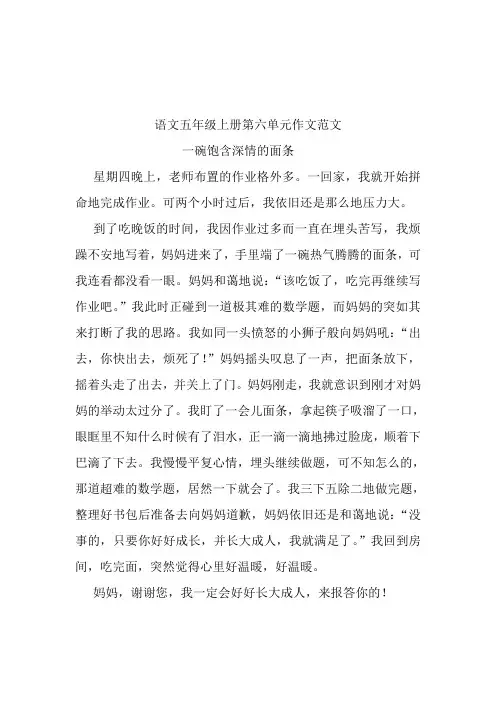 语文五年级上册第六单元作文范文

一碗饱含深情的面条

星期四晚上，老师布置的作业格外多。一回家，我就开始拼命地完成作业。可两个小时过后，我依旧还是那么地压力大。

到了吃晚饭的时间，我因作业过多而一直在埋头苦写，我烦躁不安地写着，妈妈进来了，手里端了一碗热气腾腾的面条，可我连看都没看一眼。妈妈和蔼地说：“该吃饭了，吃完再继续写作业吧。”我此时正碰到一道极其难的数学题，而妈妈的突如其来打断了我的思路。我如同一头愤怒的小狮子般向妈妈吼：“出去，你快出去，烦死了！”妈妈摇头叹息了一声，把面条放下，摇着头走了出去，并关上了门。妈妈刚走，我就意识到刚才对妈妈的举动太过分了。我盯了一会儿面条，拿起筷子吸溜了一口，眼眶里不知什么时候有了泪水，正一滴一滴地拂过脸庞，顺着下巴滴了下去。我慢慢平复心情，埋头继续做题，可不知怎么的，那道超难的数学题，居然一下就会了。我三下五除二地做完题，整理好书包后准备去向妈妈道歉，妈妈依旧还是和蔼地说：“没事的，只要你好好成长，并长大成人，我就满足了。”我回到房间，吃完面，突然觉得心里好温暖，好温暖。

妈妈，谢谢您，我一定会好好长大成人，来报答你的！